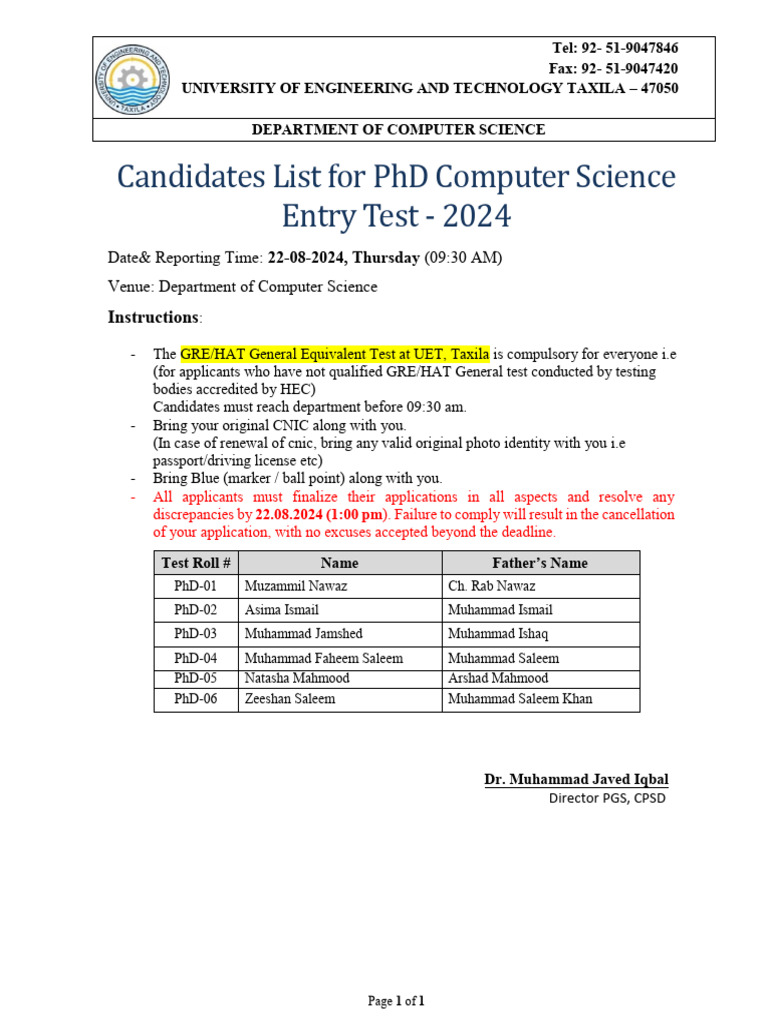 Tel: 92- 51-9047846
Fax: 92- 51-9047420
UNIVERSITY OF ENGINEERING AND TECHNOLOGY TAXILA – 47050

DEPARTMENT OF COMPUTER SCIENCE

Candidates List for PhD Computer Science Entry Test - 2024

Date& Reporting Time: 22-08-2024, Thursday (09:30 AM)

Venue: Department of Computer Science

Instructions:

- The GRE/HAT General Equivalent Test at UET, Taxila is compulsory for everyone i.e (for applicants who have not qualified GRE/HAT General test conducted by testing bodies accredited by HEC)
Candidates must reach department before 09:30 am.
- Bring your original CNIC along with you.
(In case of renewal of cnic, bring any valid original photo identity with you i.e passport/driving license etc)
- Bring Blue (marker / ball point) along with you.
- All applicants must finalize their applications in all aspects and resolve any discrepancies by 22.08.2024 (1:00 pm). Failure to comply will result in the cancellation of your application, with no excuses accepted beyond the deadline.

| Test Roll # | Name | Father's Name |
|---|---|---|
| PhD-01 | Muzammil Nawaz | Ch. Rab Nawaz |
| PhD-02 | Asima Ismail | Muhammad Ismail |
| PhD-03 | Muhammad Jamshed | Muhammad Ishaq |
| PhD-04 | Muhammad Faheem Saleem | Muhammad Saleem |
| PhD-05 | Natasha Mahmood | Arshad Mahmood |
| PhD-06 | Zeeshan Saleem | Muhammad Saleem Khan |

Dr. Muhammad Javed Iqbal
Director PGS, CPSD

Page 1 of 1